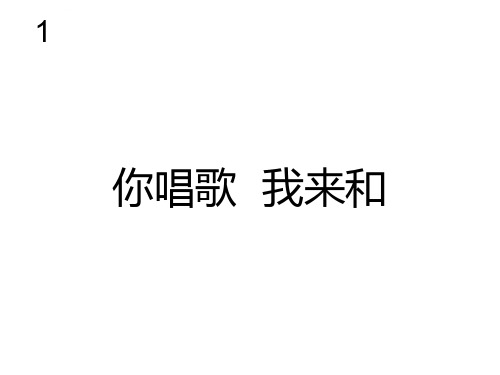 1

你唱歌 我来和